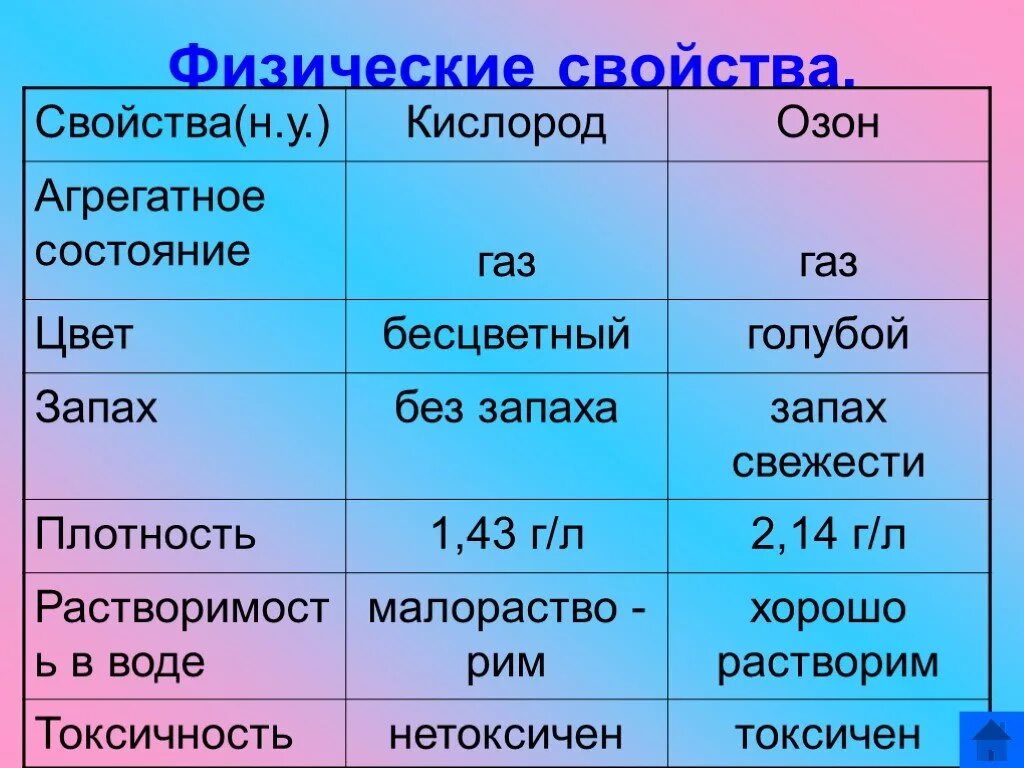 Физические свойства.

| Свойства(н.у.) | Кислород | Озон |
|---|---|---|
| Агрегатное состояние | газ | газ |
| Цвет | бесцветный | голубой |
| Запах | без запаха | запах свежести |
| Плотность | 1,43 г/л | 2,14 г/л |
| Растворимость в воде | малораство - рим | хорошо растворим |
| Токсичность | нетоксичен | токсичен |